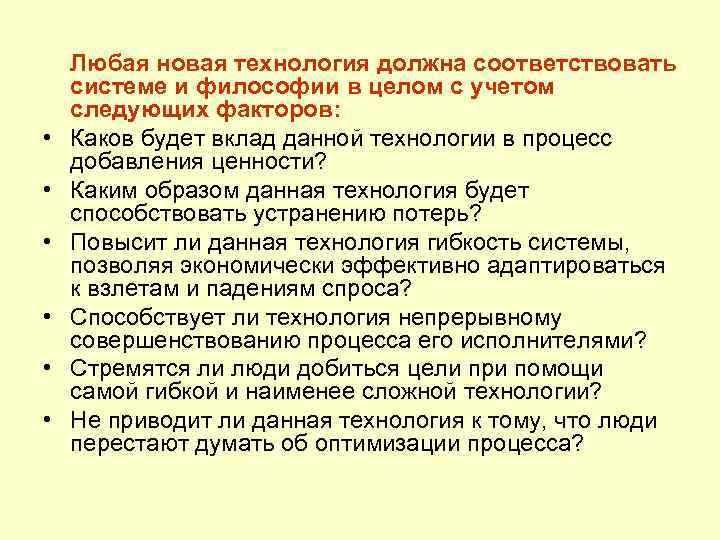 Любая новая технология должна соответствовать системе и философии в целом с учетом следующих факторов:

• Каков будет вклад данной технологии в процесс добавления ценности?
• Каким образом данная технология будет способствовать устранению потерь?
• Повысит ли данная технология гибкость системы, позволяя экономически эффективно адаптироваться к взлетам и падениям спроса?
• Способствует ли технология непрерывному совершенствованию процесса его исполнителями?
• Стремятся ли люди добиться цели при помощи самой гибкой и наименее сложной технологии?
• Не приводит ли данная технология к тому, что люди перестают думать об оптимизации процесса?